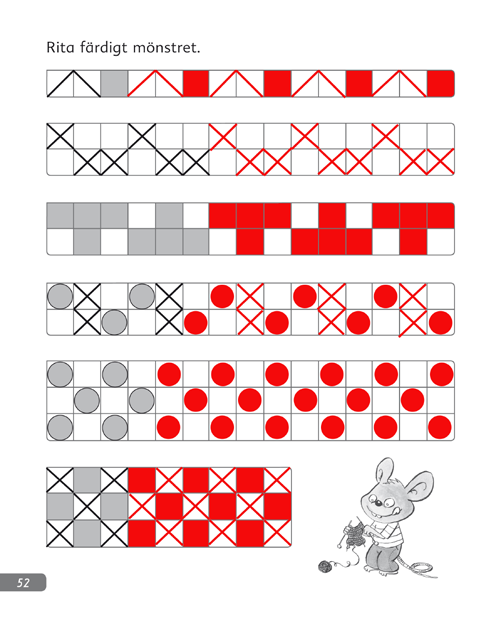 Rita färdigt mönstret.

52